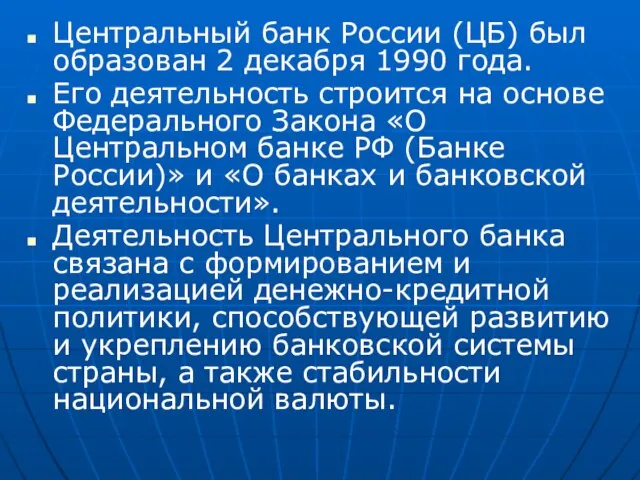 ▪ Центральный банк России (ЦБ) был образован 2 декабря 1990 года.

▪ Его деятельность строится на основе Федерального Закона «О Центральном банке РФ (Банке России)» и «О банках и банковской деятельности».

▪ Деятельность Центрального банка связана с формированием и реализацией денежно-кредитной политики, способствующей развитию и укреплению банковской системы страны, а также стабильности национальной валюты.